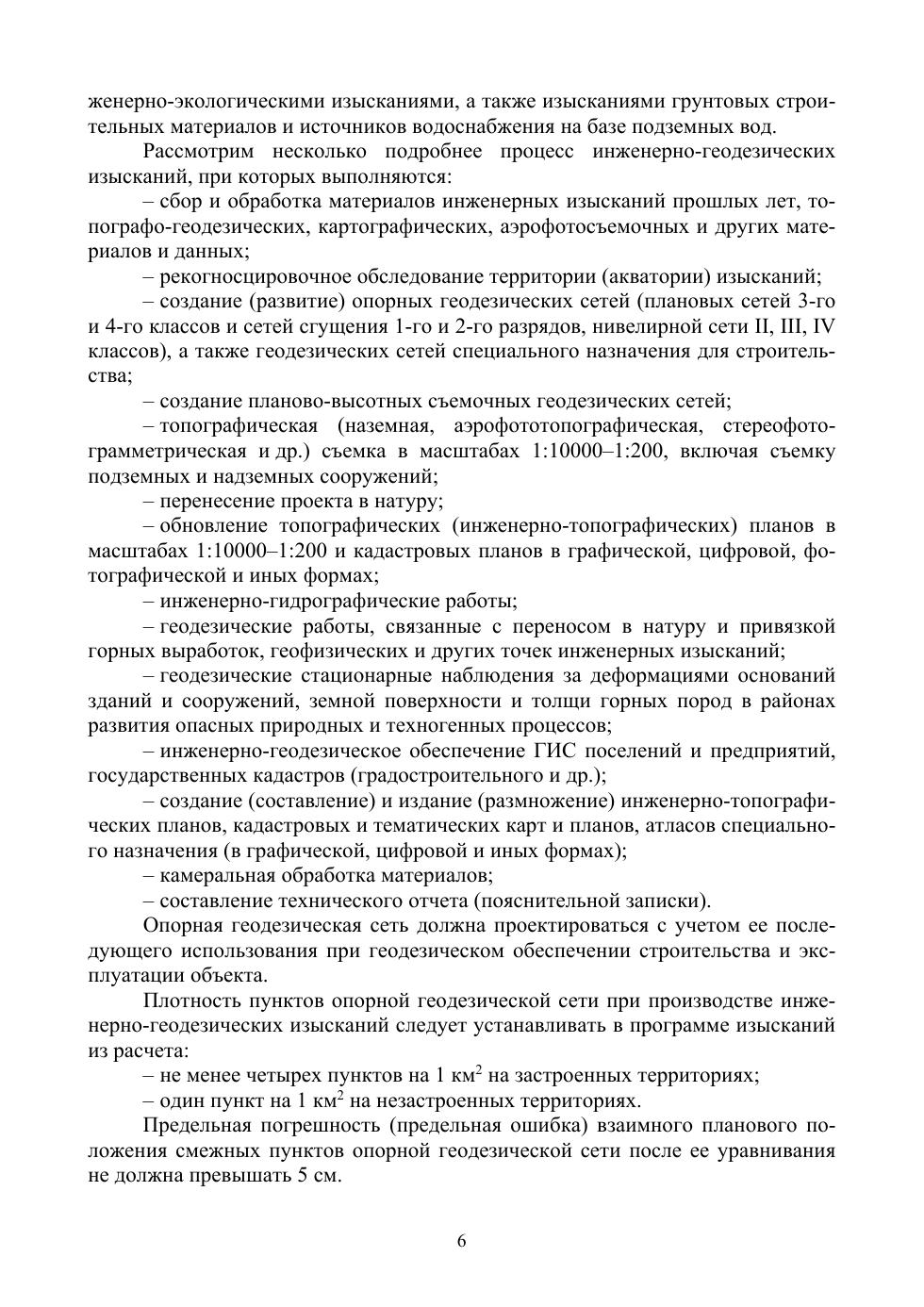 женерно-экологическими изысканиями, а также изысканиями грунтовых строительных материалов и источников водоснабжения на базе подземных вод.

Рассмотрим несколько подробнее процесс инженерно-геодезических изысканий, при которых выполняются:

– сбор и обработка материалов инженерных изысканий прошлых лет, топографо-геодезических, картографических, аэрофотосъемочных и других материалов и данных;

– рекогносцировочное обследование территории (акватории) изысканий;

– создание (развитие) опорных геодезических сетей (плановых сетей 3-го и 4-го классов и сетей сгущения 1-го и 2-го разрядов, нивелирной сети II, III, IV классов), а также геодезических сетей специального назначения для строительства;

– создание планово-высотных съемочных геодезических сетей;

– топографическая (наземная, аэрофототопографическая, стереофотограмметрическая и др.) съемка в масштабах 1:10000–1:200, включая съемку подземных и надземных сооружений;

– перенесение проекта в натуру;

– обновление топографических (инженерно-топографических) планов в масштабах 1:10000–1:200 и кадастровых планов в графической, цифровой, фотографической и иных формах;

– инженерно-гидрографические работы;

– геодезические работы, связанные с переносом в натуру и привязкой горных выработок, геофизических и других точек инженерных изысканий;

– геодезические стационарные наблюдения за деформациями оснований зданий и сооружений, земной поверхности и толщи горных пород в районах развития опасных природных и техногенных процессов;

– инженерно-геодезическое обеспечение ГИС поселений и предприятий, государственных кадастров (градостроительного и др.);

– создание (составление) и издание (размножение) инженерно-топографических планов, кадастровых и тематических карт и планов, атласов специального назначения (в графической, цифровой и иных формах);

– камеральная обработка материалов;

– составление технического отчета (пояснительной записки).

Опорная геодезическая сеть должна проектироваться с учетом ее последующего использования при геодезическом обеспечении строительства и эксплуатации объекта.

Плотность пунктов опорной геодезической сети при производстве инженерно-геодезических изысканий следует устанавливать в программе изысканий из расчета:

– не менее четырех пунктов на 1 км$^2$ на застроенных территориях;

– один пункт на 1 км$^2$ на незастроенных территориях.

Предельная погрешность (предельная ошибка) взаимного планового положения смежных пунктов опорной геодезической сети после ее уравнивания не должна превышать 5 см.

6